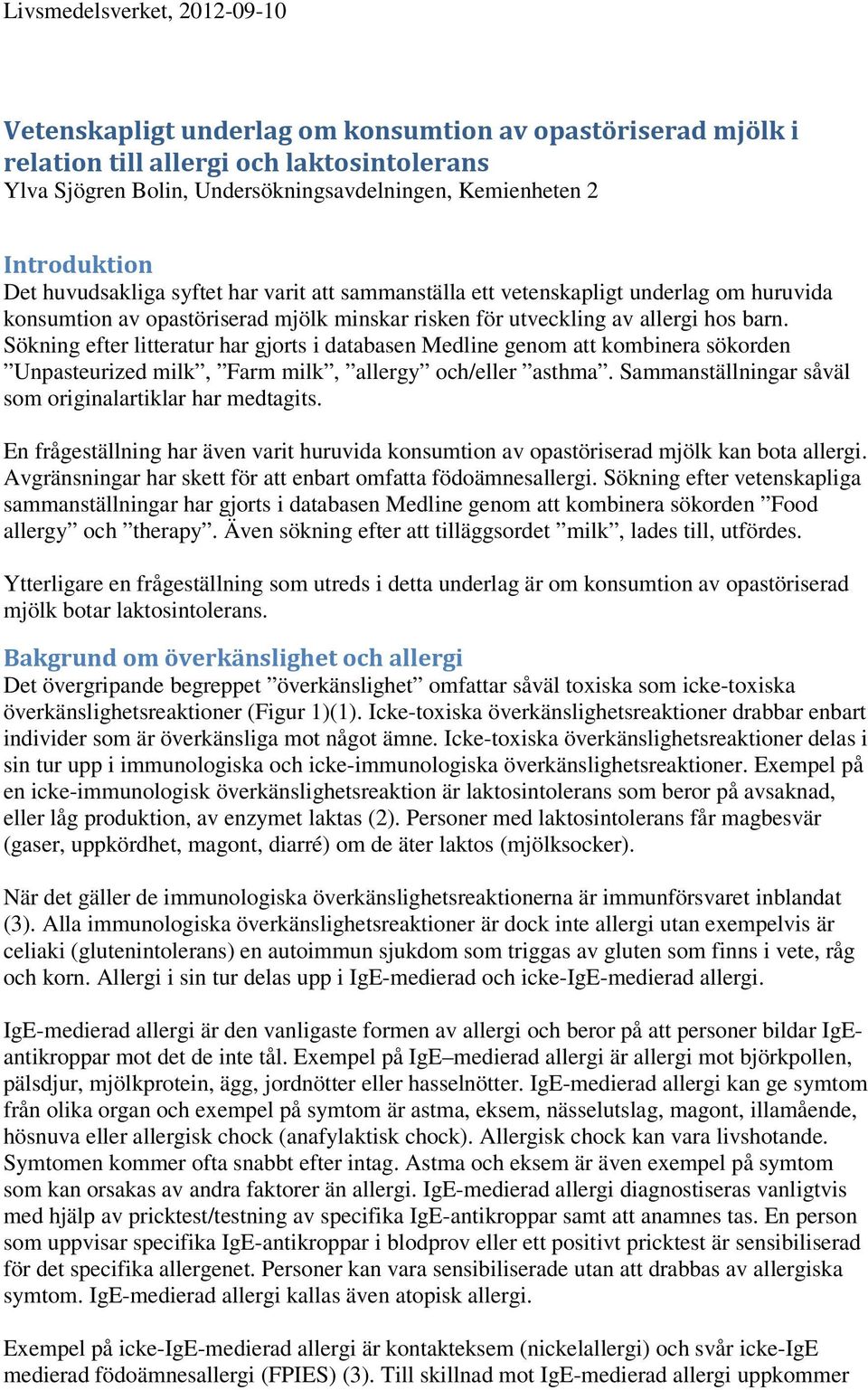 Livsmedelsverket, 2012-09-10

Vetenskapligt underlag om konsumtion av opastöriserad mjölk i relation till allergi och laktosintolerans
Ylva Sjögren Bolin, Undersökningsavdelningen, Kemienheten 2

Introduktion
Det huvudsakliga syftet har varit att sammanställa ett vetenskapligt underlag om huruvida konsumtion av opastöriserad mjölk minskar risken för utveckling av allergi hos barn. Sökning efter litteratur har gjorts i databasen Medline genom att kombinera sökorden ”Unpasteurized milk”, ”Farm milk”, ”allergy” och/eller ”asthma”. Sammanställningar såväl som originalartiklar har medtagits.

En frågeställning har även varit huruvida konsumtion av opastöriserad mjölk kan bota allergi. Avgränsningar har skett för att enbart omfatta födoämnesallergi. Sökning efter vetenskapliga sammanställningar har gjorts i databasen Medline genom att kombinera sökorden ”Food allergy” och ”therapy”. Även sökning efter att tilläggsordet ”milk”, lades till, utfördes.

Ytterligare en frågeställning som utreds i detta underlag är om konsumtion av opastöriserad mjölk botar laktosintolerans.

Bakgrund om överkänslighet och allergi
Det övergripande begreppet ”överkänslighet” omfattar såväl toxiska som icke-toxiska överkänslighetsreaktioner (Figur 1)(1). Icke-toxiska överkänslighetsreaktioner drabbar enbart individer som är överkänsliga mot något ämne. Icke-toxiska överkänslighetsreaktioner delas i sin tur upp i immunologiska och icke-immunologiska överkänslighetsreaktioner. Exempel på en icke-immunologisk överkänslighetsreaktion är laktosintolerans som beror på avsaknad, eller låg produktion, av enzymet laktas (2). Personer med laktosintolerans får magbesvär (gaser, uppkördhet, magont, diarré) om de äter laktos (mjölksocker).

När det gäller de immunologiska överkänslighetsreaktionerna är immunförsvaret inblandat (3). Alla immunologiska överkänslighetsreaktioner är dock inte allergi utan exempelvis är celiaki (glutenintolerans) en autoimmun sjukdom som triggas av gluten som finns i vete, råg och korn. Allergi i sin tur delas upp i IgE-medierad och icke-IgE-medierad allergi.

IgE-medierad allergi är den vanligaste formen av allergi och beror på att personer bildar IgE-antikroppar mot det de inte tål. Exempel på IgE–medierad allergi är allergi mot björkpollen, pälsdjur, mjölkprotein, ägg, jordnötter eller hasselnötter. IgE-medierad allergi kan ge symtom från olika organ och exempel på symtom är astma, eksem, nässelutslag, magont, illamående, hösnuva eller allergisk chock (anafylaktisk chock). Allergisk chock kan vara livshotande. Symtomen kommer ofta snabbt efter intag. Astma och eksem är även exempel på symtom som kan orsakas av andra faktorer än allergi. IgE-medierad allergi diagnostiseras vanligtvis med hjälp av pricktest/testning av specifika IgE-antikroppar samt att anamnes tas. En person som uppvisar specifika IgE-antikroppar i blodprov eller ett positivt pricktest är sensibiliserad för det specifika allergenet. Personer kan vara sensibiliserade utan att drabbas av allergiska symtom. IgE-medierad allergi kallas även atopisk allergi.

Exempel på icke-IgE-medierad allergi är kontakteksem (nickelallergi) och svår icke-IgE medierad födoämnesallergi (FPIES) (3). Till skillnad mot IgE-medierad allergi uppkommer